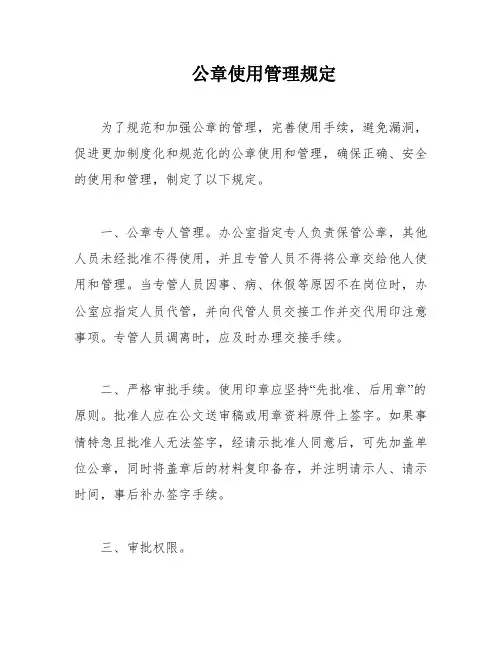 公章使用管理规定

为了规范和加强公章的管理，完善使用手续，避免漏洞，促进更加制度化和规范化的公章使用和管理，确保正确、安全的使用和管理，制定了以下规定。

一、公章专人管理。办公室指定专人负责保管公章，其他人员未经批准不得使用，并且专管人员不得将公章交给他人使用和管理。当专管人员因事、病、休假等原因不在岗位时，办公室应指定人员代管，并向代管人员交接工作并交代用印注意事项。专管人员调离时，应及时办理交接手续。

二、严格审批手续。使用印章应坚持“先批准、后用章”的原则。批准人应在公文送审稿或用章资料原件上签字。如果事情特急且批准人无法签字，经请示批准人同意后，可先加盖单位公章，同时将盖章后的材料复印备存，并注明请示人、请示时间，事后补办签字手续。

三、审批权限。